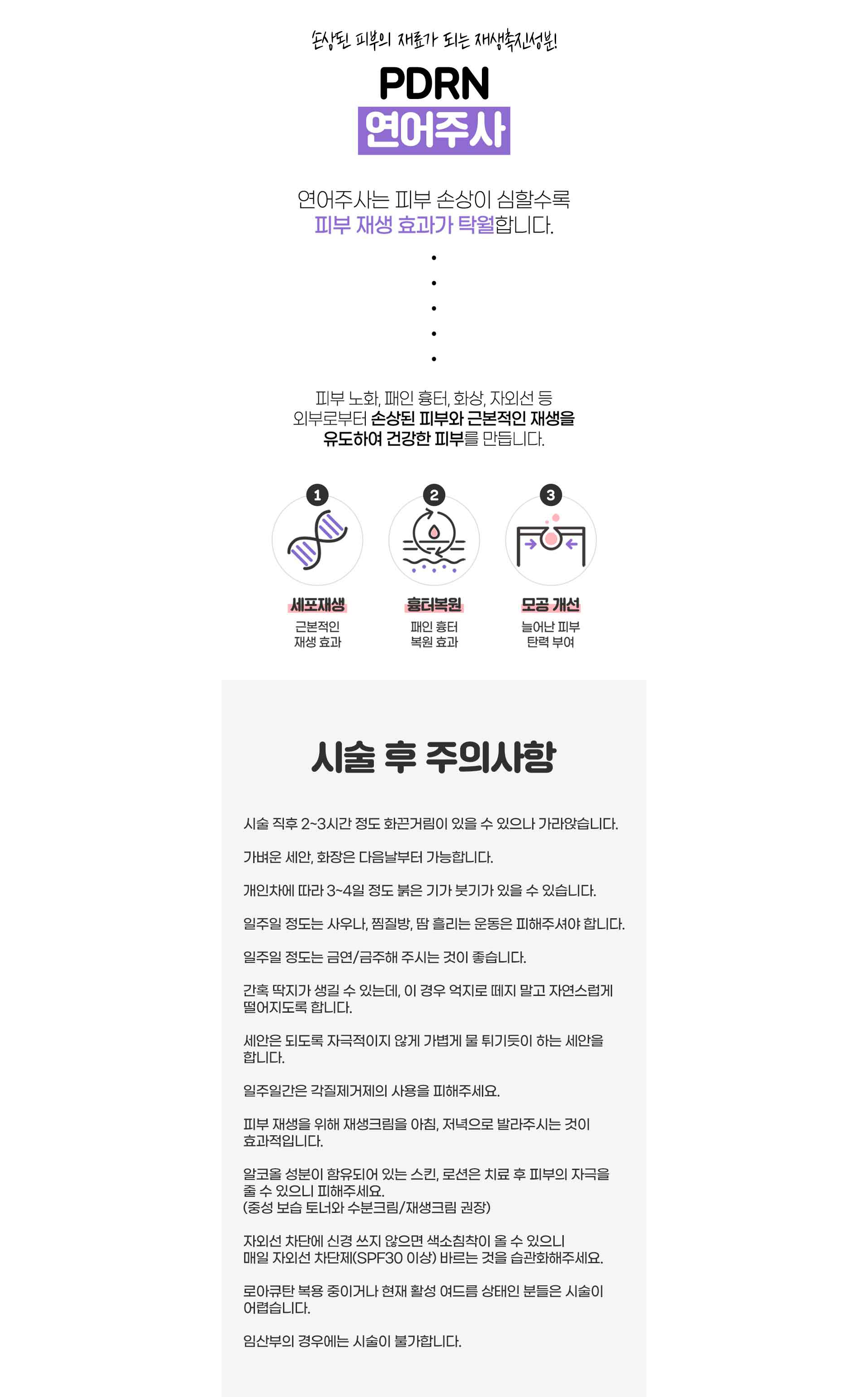 손상된 피부의 재료가 되는 재생촉진성분!

PDRN
연어주사

연어주사는 피부 손상이 심할수록 피부 재생 효과가 탁월합니다.

피부 노화, 패인 흉터, 화상, 자외선 등 외부로부터 손상된 피부와 근본적인 재생을 유도하여 건강한 피부를 만듭니다.

1
세포재생
근본적인 재생 효과

2
흉터복원
패인 흉터 복원 효과

3
모공 개선
늘어난 피부 탄력 부여

시술 후 주의사항

시술 직후 2~3시간 정도 화끈거림이 있을 수 있으나 가라앉습니다.

가벼운 세안, 화장은 다음날부터 가능합니다.

개인차에 따라 3~4일 정도 붉은 기가 붓기가 있을 수 있습니다.

일주일 정도는 사우나, 찜질방, 땀 흘리는 운동은 피해주셔야 합니다.

일주일 정도는 금연/금주해 주시는 것이 좋습니다.

간혹 딱지가 생길 수 있는데, 이 경우 억지로 떼지 말고 자연스럽게 떨어지도록 합니다.

세안은 되도록 자극적이지 않게 가볍게 물 튀기듯이 하는 세안을 합니다.

일주일간은 각질제거제의 사용을 피해주세요.

피부 재생을 위해 재생크림을 아침, 저녁으로 발라주시는 것이 효과적입니다.

알코올 성분이 함유되어 있는 스킨, 로션은 치료 후 피부의 자극을 줄 수 있으니 피해주세요.
(중성 보습 토너와 수분크림/재생크림 권장)

자외선 차단에 신경 쓰지 않으면 색소침착이 올 수 있으니
매일 자외선 차단제(SPF30 이상) 바르는 것을 습관화해주세요.

로아큐탄 복용 중이거나 현재 활성 여드름 상태인 분들은 시술이 어렵습니다.

임산부의 경우에는 시술이 불가합니다.